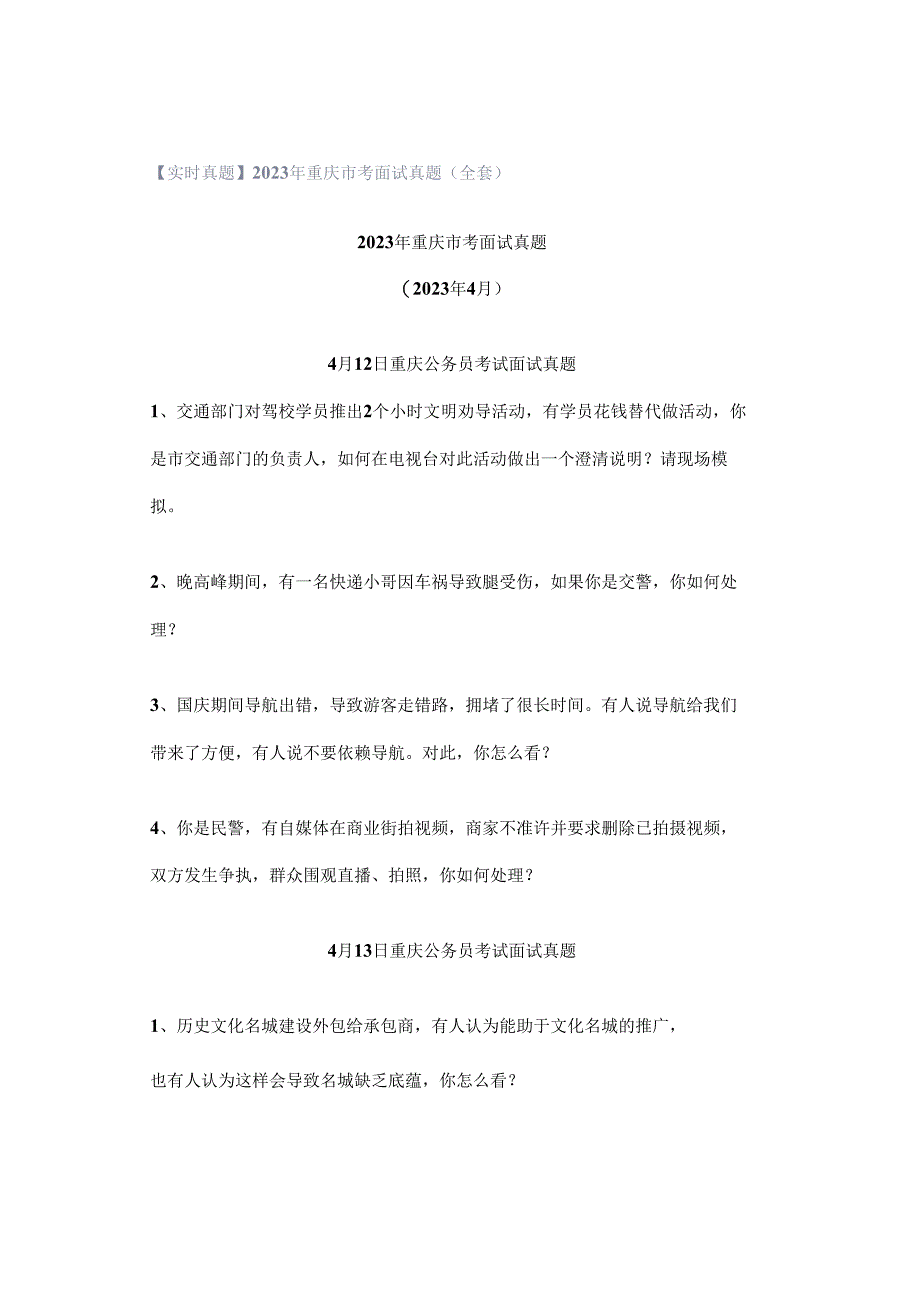 【实时真题】2023年重庆市考面试真题（全套）

2023年重庆市考面试真题

（2023年4月）

4月12日重庆公务员考试面试真题

1、交通部门对驾校学员推出2个小时文明劝导活动，有学员花钱替代做活动，你是市交通部门的负责人，如何在电视台对此活动做出一个澄清说明？请现场模拟。

2、晚高峰期间，有一名快递小哥因车祸导致腿受伤，如果你是交警，你如何处理？

3、国庆期间导航出错，导致游客走错路，拥堵了很长时间。有人说导航给我们带来了方便，有人说不要依赖导航。对此，你怎么看？

4、你是民警，有自媒体在商业街拍视频，商家不准许并要求删除已拍摄视频，双方发生争执，群众围观直播、拍照，你如何处理？

4月13日重庆公务员考试面试真题

1、历史文化名城建设外包给承包商，有人认为能助于文化名城的推广，

也有人认为这样会导致名城缺乏底蕴，你怎么看？